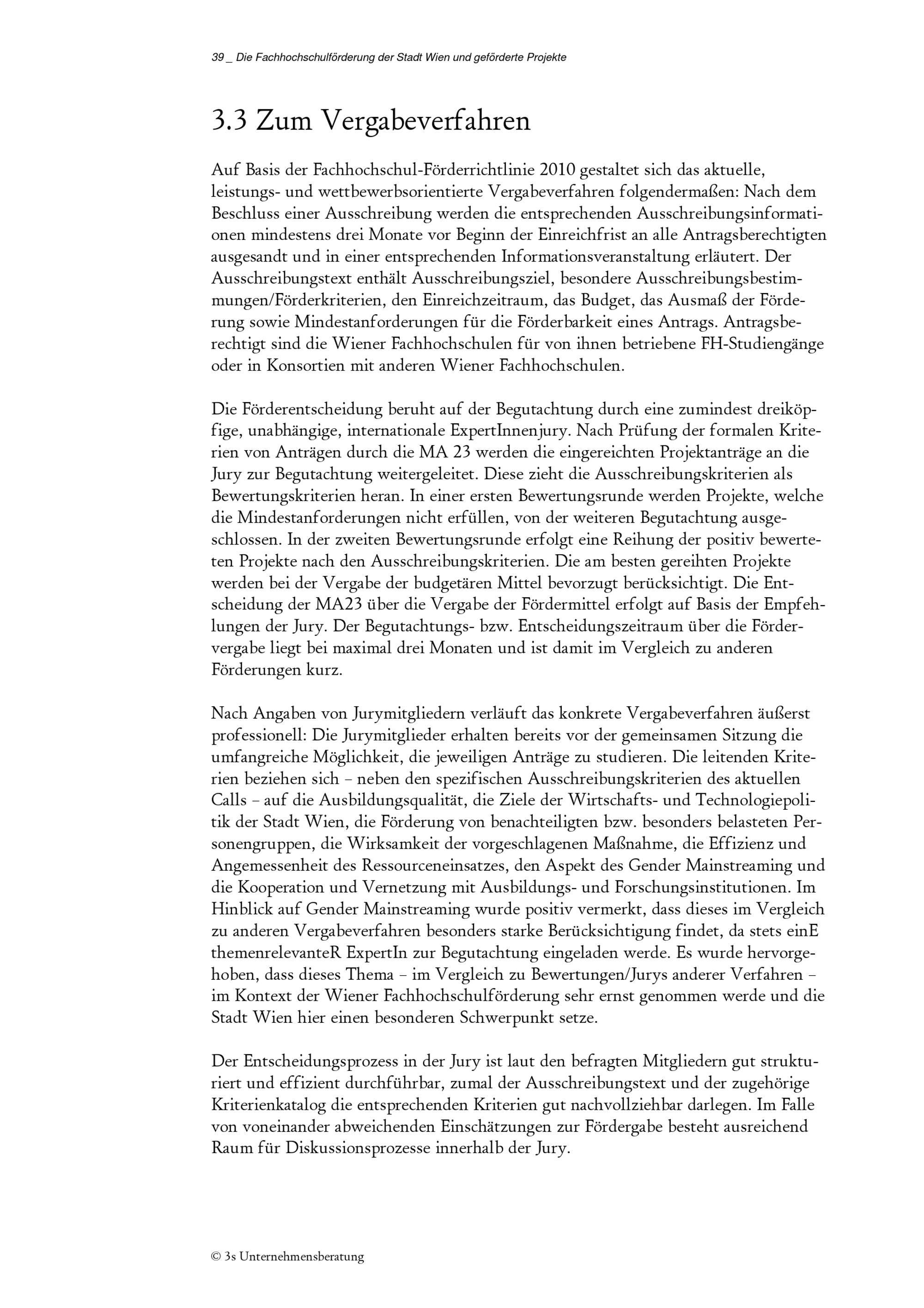 39 _ Die Fachhochschulförderung der Stadt Wien und geförderte Projekte

3.3 Zum Vergabeverfahren

Auf Basis der Fachhochschul-Förderrichtlinie 2010 gestaltet sich das aktuelle, leistungs- und wettbewerbsorientierte Vergabeverfahren folgendermaßen: Nach dem Beschluss einer Ausschreibung werden die entsprechenden Ausschreibungsinformationen mindestens drei Monate vor Beginn der Einreichfrist an alle Antragsberechtigten ausgesandt und in einer entsprechenden Informationsveranstaltung erläutert. Der Ausschreibungstext enthält Ausschreibungsziel, besondere Ausschreibungsbestimmungen/Förderkriterien, den Einreichzeitraum, das Budget, das Ausmaß der Förderung sowie Mindestanforderungen für die Förderbarkeit eines Antrags. Antragsberechtigt sind die Wiener Fachhochschulen für von ihnen betriebene FH-Studiengänge oder in Konsortien mit anderen Wiener Fachhochschulen.

Die Förderentscheidung beruht auf der Begutachtung durch eine zumindest dreiköpfige, unabhängige, internationale ExpertInnenjury. Nach Prüfung der formalen Kriterien von Anträgen durch die MA 23 werden die eingereichten Projektanträge an die Jury zur Begutachtung weitergeleitet. Diese zieht die Ausschreibungskriterien als Bewertungskriterien heran. In einer ersten Bewertungsrunde werden Projekte, welche die Mindestanforderungen nicht erfüllen, von der weiteren Begutachtung ausgeschlossen. In der zweiten Bewertungsrunde erfolgt eine Reihung der positiv bewerteten Projekte nach den Ausschreibungskriterien. Die am besten gereihten Projekte werden bei der Vergabe der budgetären Mittel bevorzugt berücksichtigt. Die Entscheidung der MA23 über die Vergabe der Fördermittel erfolgt auf Basis der Empfehlungen der Jury. Der Begutachtungs- bzw. Entscheidungszeitraum über die Fördervergabe liegt bei maximal drei Monaten und ist damit im Vergleich zu anderen Förderungen kurz.

Nach Angaben von Jurymitgliedern verläuft das konkrete Vergabeverfahren äußerst professionell: Die Jurymitglieder erhalten bereits vor der gemeinsamen Sitzung die umfangreiche Möglichkeit, die jeweiligen Anträge zu studieren. Die leitenden Kriterien beziehen sich – neben den spezifischen Ausschreibungskriterien des aktuellen Calls – auf die Ausbildungsqualität, die Ziele der Wirtschafts- und Technologiepolitik der Stadt Wien, die Förderung von benachteiligten bzw. besonders belasteten Personengruppen, die Wirksamkeit der vorgeschlagenen Maßnahme, die Effizienz und Angemessenheit des Ressourceneinsatzes, den Aspekt des Gender Mainstreaming und die Kooperation und Vernetzung mit Ausbildungs- und Forschungsinstitutionen. Im Hinblick auf Gender Mainstreaming wurde positiv vermerkt, dass dieses im Vergleich zu anderen Vergabeverfahren besonders starke Berücksichtigung findet, da stets einE themenrelevanteR ExpertIn zur Begutachtung eingeladen werde. Es wurde hervorgehoben, dass dieses Thema – im Vergleich zu Bewertungen/Jurys anderer Verfahren – im Kontext der Wiener Fachhochschulförderung sehr ernst genommen werde und die Stadt Wien hier einen besonderen Schwerpunkt setze.

Der Entscheidungsprozess in der Jury ist laut den befragten Mitgliedern gut strukturiert und effizient durchführbar, zumal der Ausschreibungstext und der zugehörige Kriterienkatalog die entsprechenden Kriterien gut nachvollziehbar darlegen. Im Falle von voneinander abweichenden Einschätzungen zur Fördergabe besteht ausreichend Raum für Diskussionsprozesse innerhalb der Jury.

© 3s Unternehmensberatung